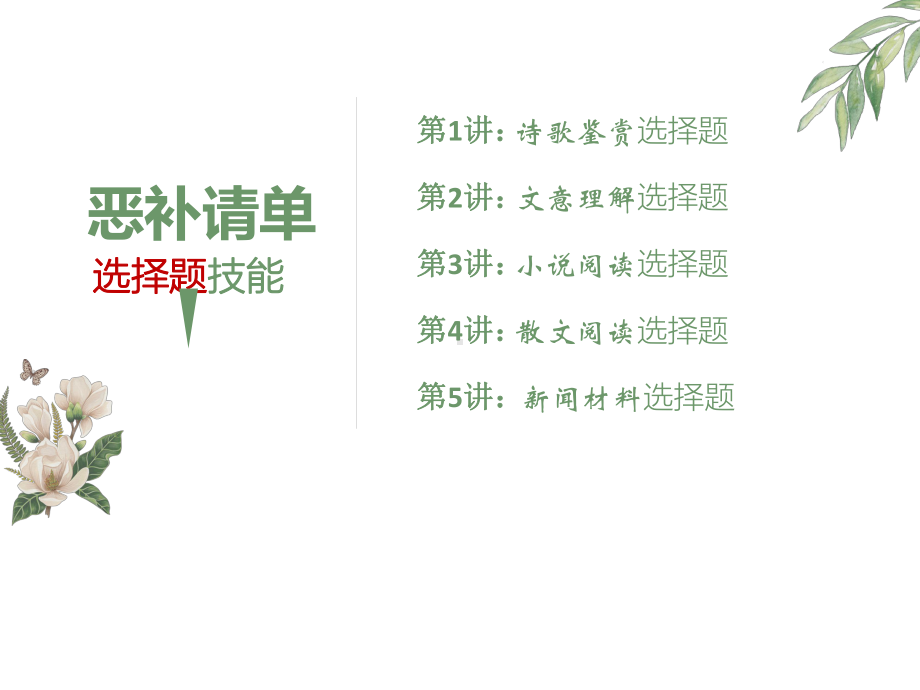 恶补请单

选择题技能

第1讲：诗歌鉴赏选择题

第2讲：文意理解选择题

第3讲：小说阅读选择题

第4讲：散文阅读选择题

第5讲：新闻材料选择题